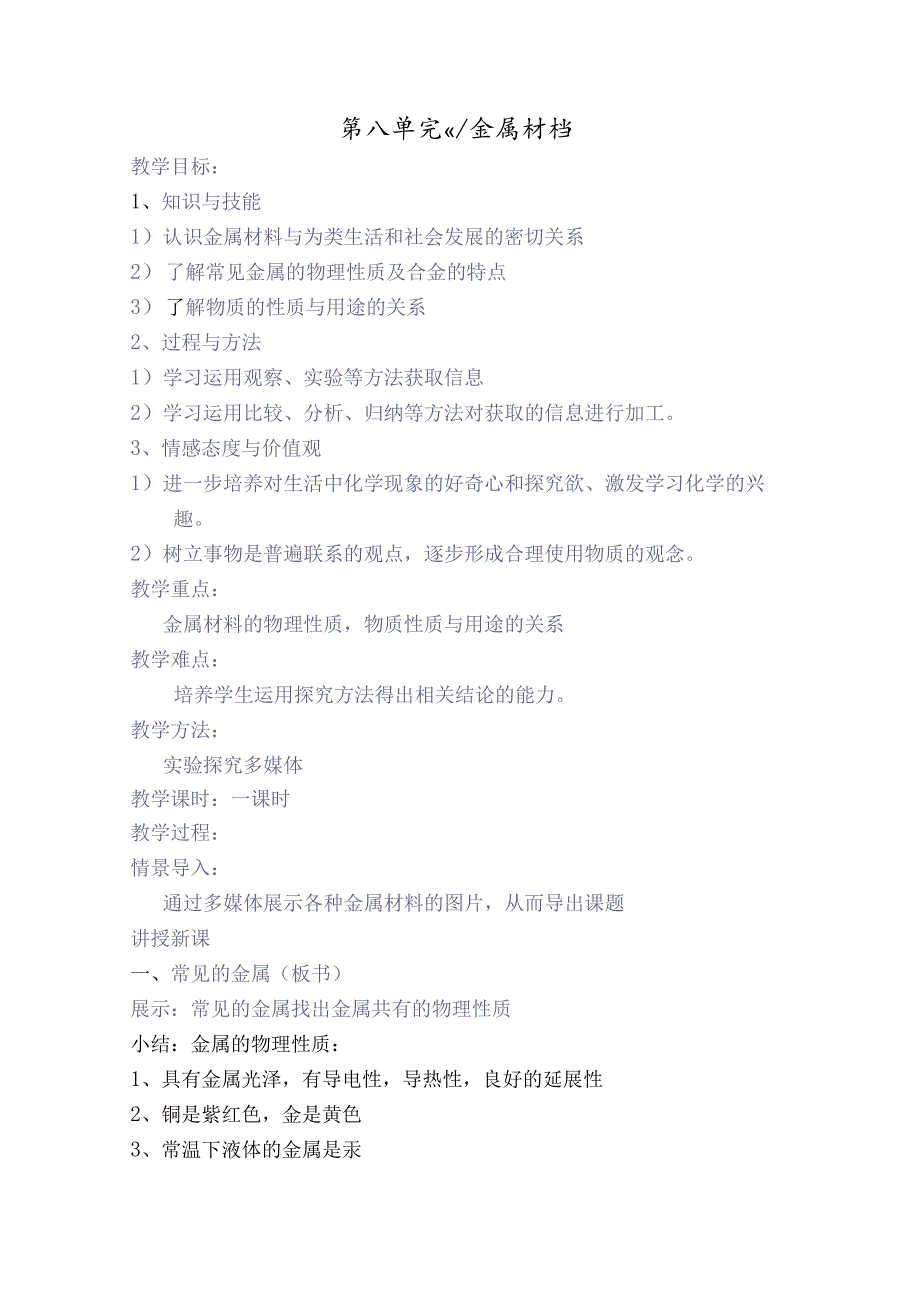 第八单完«/金属材档

教学目标：

1、知识与技能

1）认识金属材料与为类生活和社会发展的密切关系

2）了解常见金属的物理性质及合金的特点

3）了解物质的性质与用途的关系

2、过程与方法

1）学习运用观察、实验等方法获取信息

2）学习运用比较、分析、归纳等方法对获取的信息进行加工。

3、情感态度与价值观

1）进一步培养对生活中化学现象的好奇心和探究欲、激发学习化学的兴趣。

2）树立事物是普遍联系的观点，逐步形成合理使用物质的观念。

教学重点：

金属材料的物理性质，物质性质与用途的关系

教学难点：

培养学生运用探究方法得出相关结论的能力。

教学方法：

实验探究多媒体

教学课时：一课时

教学过程：

情景导入：

通过多媒体展示各种金属材料的图片，从而导出课题

讲授新课

一、常见的金属（板书）

展示：常见的金属找出金属共有的物理性质

小结：金属的物理性质：

1、具有金属光泽，有导电性，导热性，良好的延展性

2、铜是紫红色，金是黄色

3、常温下液体的金属是汞